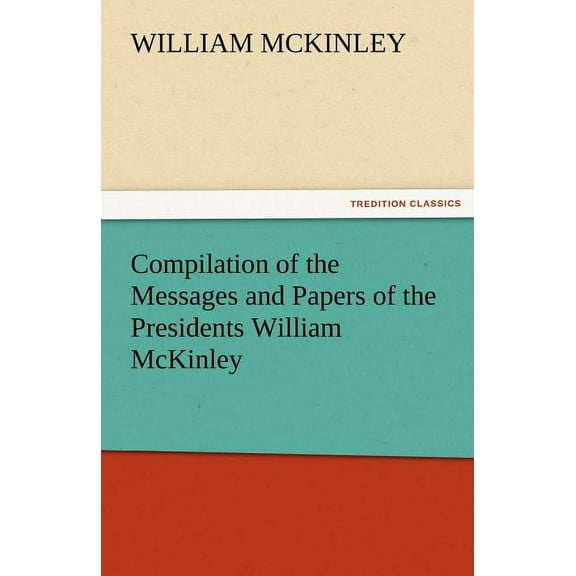 WILLIAM MCKINLEY

TREDITION CLASSICS

Compilation of the Messages and Papers of the Presidents William McKinley